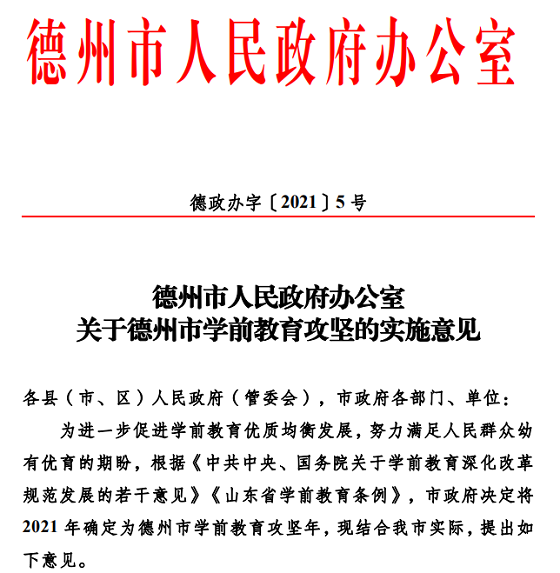 德州市人民政府办公室

德政办字〔2021〕5号

德州市人民政府办公室
关于德州市学前教育攻坚的实施意见

各县（市、区）人民政府（管委会），市政府各部门、单位：

为进一步促进学前教育优质均衡发展，努力满足人民群众幼有优育的期盼，根据《中共中央、国务院关于学前教育深化改革规范发展的若干意见》《山东省学前教育条例》，市政府决定将2021年确定为德州市学前教育攻坚年，现结合我市实际，提出如下意见。